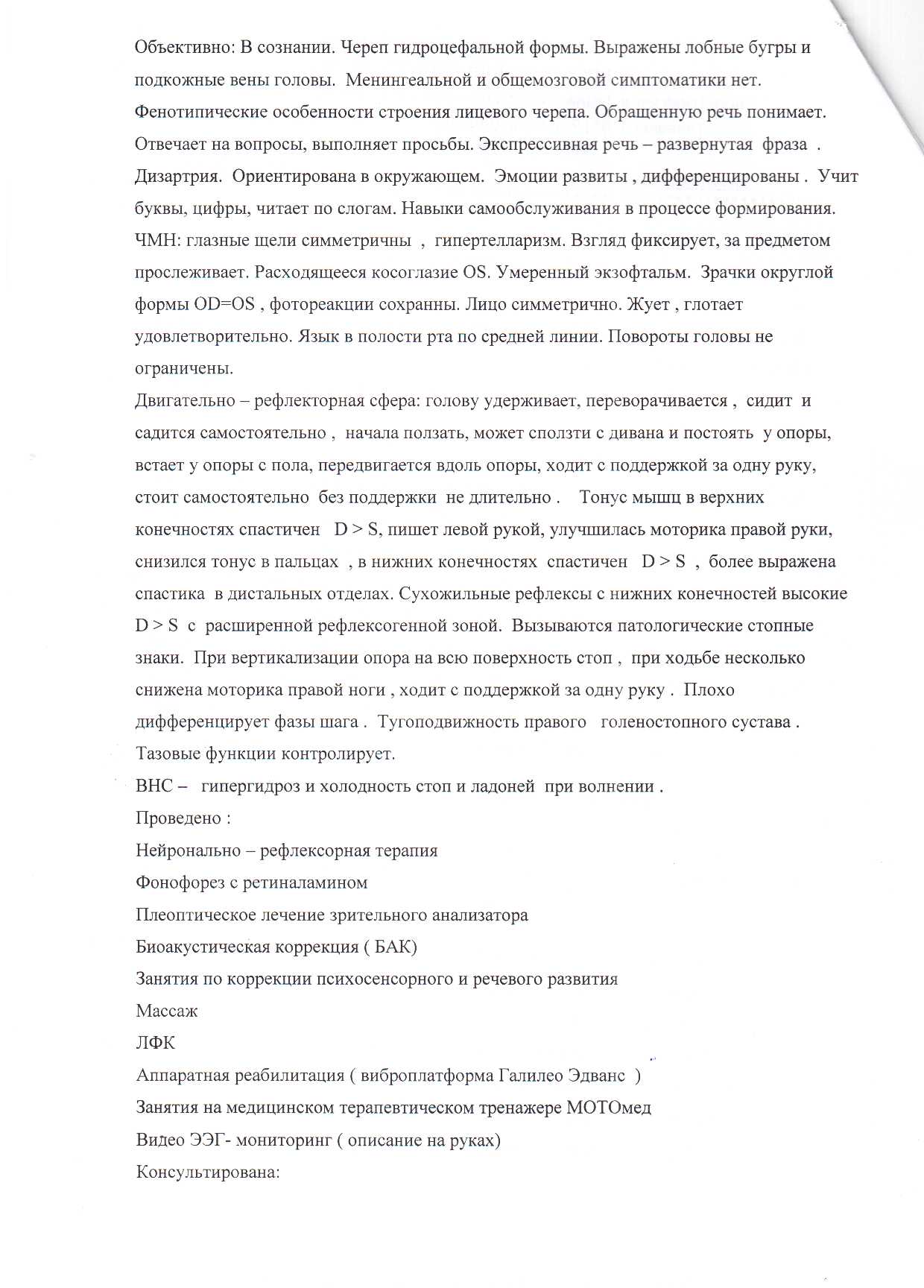 Объективно: В сознании. Череп гидроцефальной формы. Выражены лобные бугры и подкожные вены головы. Менингеальной и общемозговой симптоматики нет. Фенотипические особенности строения лицевого черепа. Обращенную речь понимает. Отвечает на вопросы, выполняет просьбы. Экспрессивная речь – развернутая фраза . Дизартрия. Ориентирована в окружающем. Эмоции развиты , дифференцированы . Учит буквы, цифры, читает по слогам. Навыки самообслуживания в процессе формирования. ЧМН: глазные щели симметричны , гипертелларизм. Взгляд фиксирует, за предметом прослеживает. Расходящееся косоглазие OS. Умеренный экзофтальм. Зрачки округлой формы OD=OS , фотореакции сохранны. Лицо симметрично. Жует , глотает удовлетворительно. Язык в полости рта по средней линии. Повороты головы не ограничены.
Двигательно – рефлекторная сфера: голову удерживает, переворачивается , сидит и садится самостоятельно , начала ползать, может сползти с дивана и постоять у опоры, встает у опоры с пола, передвигается вдоль опоры, ходит с поддержкой за одну руку, стоит самостоятельно без поддержки не длительно . Тонус мышц в верхних конечностях спастичен D > S, пишет левой рукой, улучшилась моторика правой руки, снизился тонус в пальцах , в нижних конечностях спастичен D > S , более выражена спастика в дистальных отделах. Сухожильные рефлексы с нижних конечностей высокие D > S с расширенной рефлексогенной зоной. Вызываются патологические стопные знаки. При вертикализации опора на всю поверхность стоп , при ходьбе несколько снижена моторика правой ноги , ходит с поддержкой за одну руку . Плохо дифференцирует фазы шага . Тугоподвижность правого голеностопного сустава . Тазовые функции контролирует.
ВНС – гипергидроз и холодность стоп и ладоней при волнении .
Проведено :
Нейронально – рефлексорная терапия
Фонофорез с ретиналамином
Плеоптическое лечение зрительного анализатора
Биоакустическая коррекция ( БАК)
Занятия по коррекции психосенсорного и речевого развития
Массаж
ЛФК
Аппаратная реабилитация ( виброплатформа Галилео Эдванс )
Занятия на медицинском терапевтическом тренажере МОТОмед
Видео ЭЭГ- мониторинг ( описание на руках)
Консультирована: